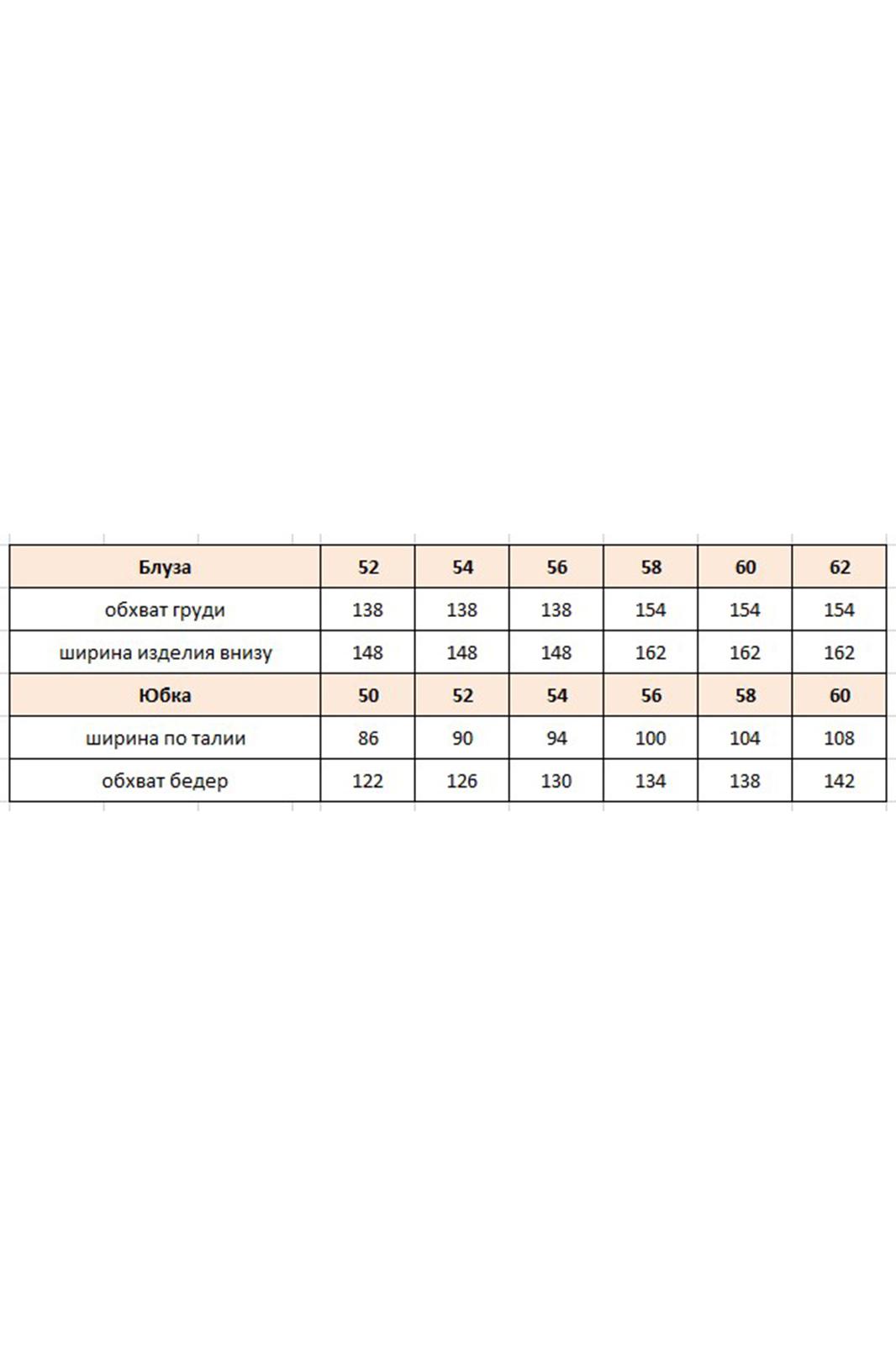 | Блуза | 52 | 54 | 56 | 58 | 60 | 62 |
|---|---|---|---|---|---|---|
| обхват груди | 138 | 138 | 138 | 154 | 154 | 154 |
| ширина изделия внизу | 148 | 148 | 148 | 162 | 162 | 162 |
| Юбка | 50 | 52 | 54 | 56 | 58 | 60 |
| ширина по талии | 86 | 90 | 94 | 100 | 104 | 108 |
| обхват бедер | 122 | 126 | 130 | 134 | 138 | 142 |